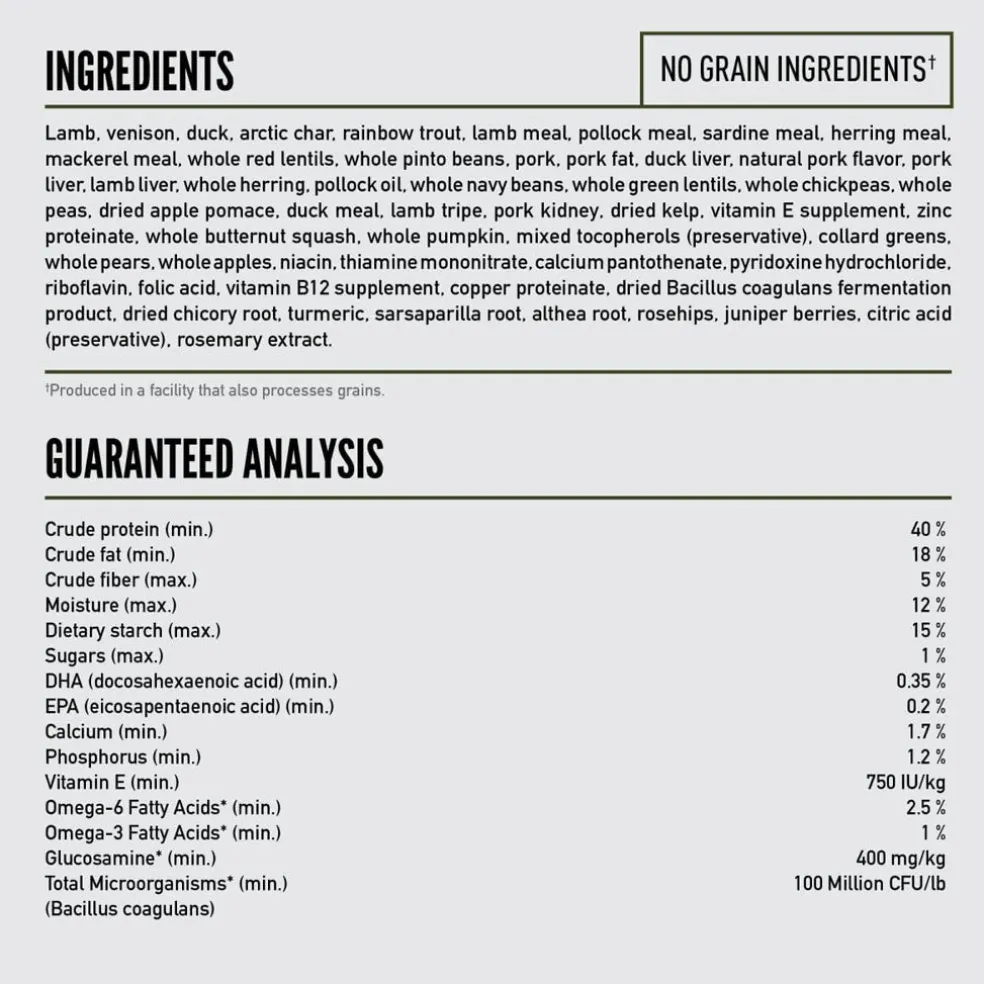 INGREDIENTS

NO GRAIN INGREDIENTS†

Lamb, venison, duck, arctic char, rainbow trout, lamb meal, pollock meal, sardine meal, herring meal, mackerel meal, whole red lentils, whole pinto beans, pork, pork fat, duck liver, natural pork flavor, pork liver, lamb liver, whole herring, pollock oil, whole navy beans, whole green lentils, whole chickpeas, whole peas, dried apple pomace, duck meal, lamb tripe, pork kidney, dried kelp, vitamin E supplement, zinc proteinate, whole butternut squash, whole pumpkin, mixed tocopherols (preservative), collard greens, whole pears, whole apples, niacin, thiamine mononitrate, calcium pantothenate, pyridoxine hydrochloride, riboflavin, folic acid, vitamin B12 supplement, copper proteinate, dried Bacillus coagulans fermentation product, dried chicory root, turmeric, sarsaparilla root, althea root, rosehips, juniper berries, citric acid (preservative), rosemary extract.

†Produced in a facility that also processes grains.

GUARANTEED ANALYSIS

| | |
|---|---|
| Crude protein (min.) | 40 % |
| Crude fat (min.) | 18 % |
| Crude fiber (max.) | 5 % |
| Moisture (max.) | 12 % |
| Dietary starch (max.) | 15 % |
| Sugars (max.) | 1 % |
| DHA (docosahexaenoic acid) (min.) | 0.35 % |
| EPA (eicosapentaenoic acid) (min.) | 0.2 % |
| Calcium (min.) | 1.7 % |
| Phosphorus (min.) | 1.2 % |
| Vitamin E (min.) | 750 IU/kg |
| Omega-6 Fatty Acids* (min.) | 2.5 % |
| Omega-3 Fatty Acids* (min.) | 1 % |
| Glucosamine* (min.) | 400 mg/kg |
| Total Microorganisms* (min.) (Bacillus coagulans) | 100 Million CFU/lb |